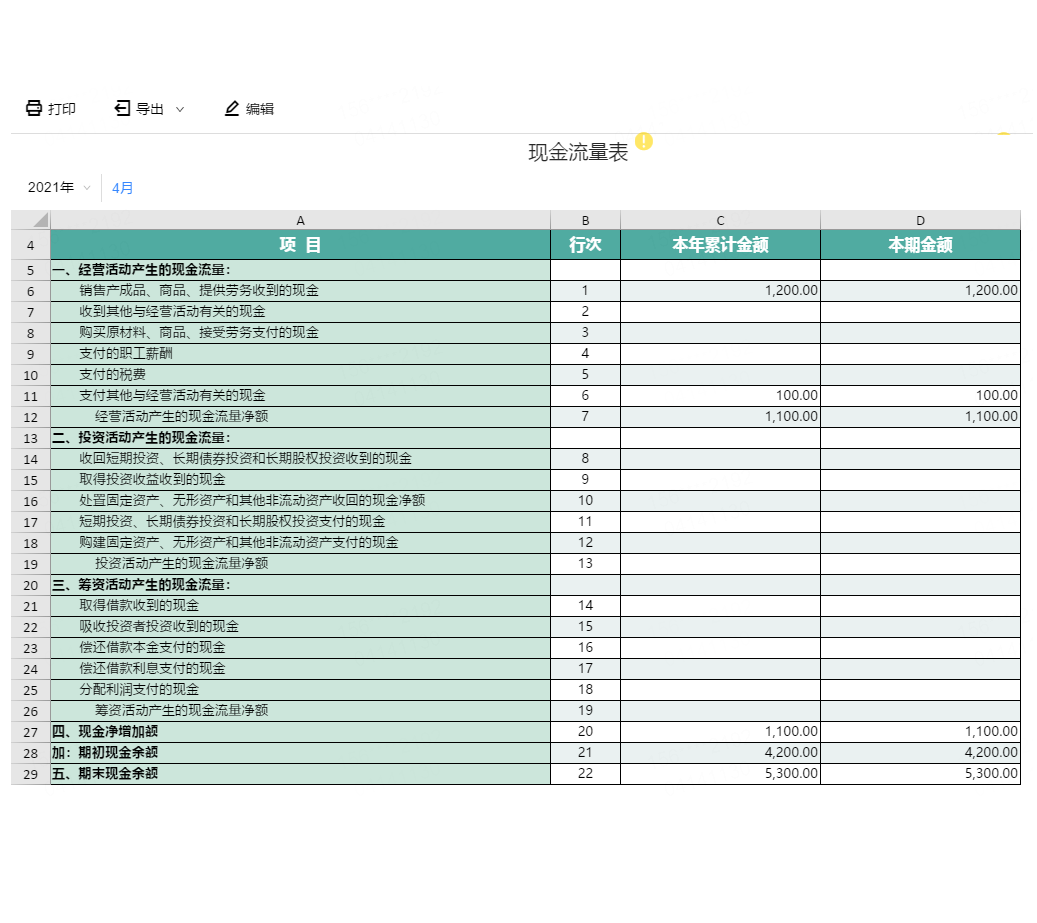 打印　导出　编辑

现金流量表

2021年　4月

|  | A | B | C | D |
|---|---|---|---|---|
| 4 | 项 目 | 行次 | 本年累计金额 | 本期金额 |
| 5 | 一、经营活动产生的现金流量： |  |  |  |
| 6 | 销售产成品、商品、提供劳务收到的现金 | 1 | 1,200.00 | 1,200.00 |
| 7 | 收到其他与经营活动有关的现金 | 2 |  |  |
| 8 | 购买原材料、商品、接受劳务支付的现金 | 3 |  |  |
| 9 | 支付的职工薪酬 | 4 |  |  |
| 10 | 支付的税费 | 5 |  |  |
| 11 | 支付其他与经营活动有关的现金 | 6 | 100.00 | 100.00 |
| 12 | 经营活动产生的现金流量净额 | 7 | 1,100.00 | 1,100.00 |
| 13 | 二、投资活动产生的现金流量： |  |  |  |
| 14 | 收回短期投资、长期债券投资和长期股权投资收到的现金 | 8 |  |  |
| 15 | 取得投资收益收到的现金 | 9 |  |  |
| 16 | 处置固定资产、无形资产和其他非流动资产收回的现金净额 | 10 |  |  |
| 17 | 短期投资、长期债券投资和长期股权投资支付的现金 | 11 |  |  |
| 18 | 购建固定资产、无形资产和其他非流动资产支付的现金 | 12 |  |  |
| 19 | 投资活动产生的现金流量净额 | 13 |  |  |
| 20 | 三、筹资活动产生的现金流量： |  |  |  |
| 21 | 取得借款收到的现金 | 14 |  |  |
| 22 | 吸收投资者投资收到的现金 | 15 |  |  |
| 23 | 偿还借款本金支付的现金 | 16 |  |  |
| 24 | 偿还借款利息支付的现金 | 17 |  |  |
| 25 | 分配利润支付的现金 | 18 |  |  |
| 26 | 筹资活动产生的现金流量净额 | 19 |  |  |
| 27 | 四、现金净增加额 | 20 | 1,100.00 | 1,100.00 |
| 28 | 加：期初现金余额 | 21 | 4,200.00 | 4,200.00 |
| 29 | 五、期末现金余额 | 22 | 5,300.00 | 5,300.00 |